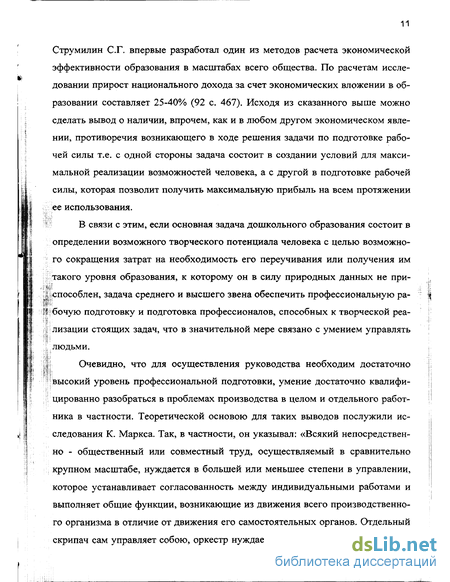 11

Струмилин С.Г. впервые разработал один из методов расчета экономической эффективности образования в масштабах всего общества. По расчетам исследовании прирост национального дохода за счет экономических вложении в образовании составляет 25-40% (92 с. 467). Исходя из сказанного выше можно сделать вывод о наличии, впрочем, как и в любом другом экономическом явлении, противоречия возникающего в ходе решения задачи по подготовке рабочей силы т.е. с одной стороны задача состоит в создании условий для максимальной реализации возможностей человека, а с другой в подготовке рабочей силы, которая позволит получить максимальную прибыль на всем протяжении ее использования.

В связи с этим, если основная задача дошкольного образования состоит в определении возможного творческого потенциала человека с целью возможного сокращения затрат на необходимость его переучивания или получения им такого уровня образования, к которому он в силу природных данных не приспособлен, задача среднего и высшего звена обеспечить профессиональную рабочую подготовку и подготовка профессионалов, способных к творческой реализации стоящих задач, что в значительной мере связано с умением управлять людьми.

Очевидно, что для осуществления руководства необходим достаточно высокий уровень профессиональной подготовки, умение достаточно квалифицированно разобраться в проблемах производства в целом и отдельного работника в частности. Теоретической основою для таких выводов послужили исследования К. Маркса. Так, в частности, он указывал: «Всякий непосредственно - общественный или совместный труд, осуществляемый в сравнительно крупном масштабе, нуждается в большей или меньшее степени в управлении, которое устанавливает согласованность между индивидуальными работами и выполняет общие функции, возникающие из движения всего производственного организма в отличие от движения его самостоятельных органов. Отдельный скрипач сам управляет собою, оркестр нуждае

dsLib.net
библиотека диссертаций